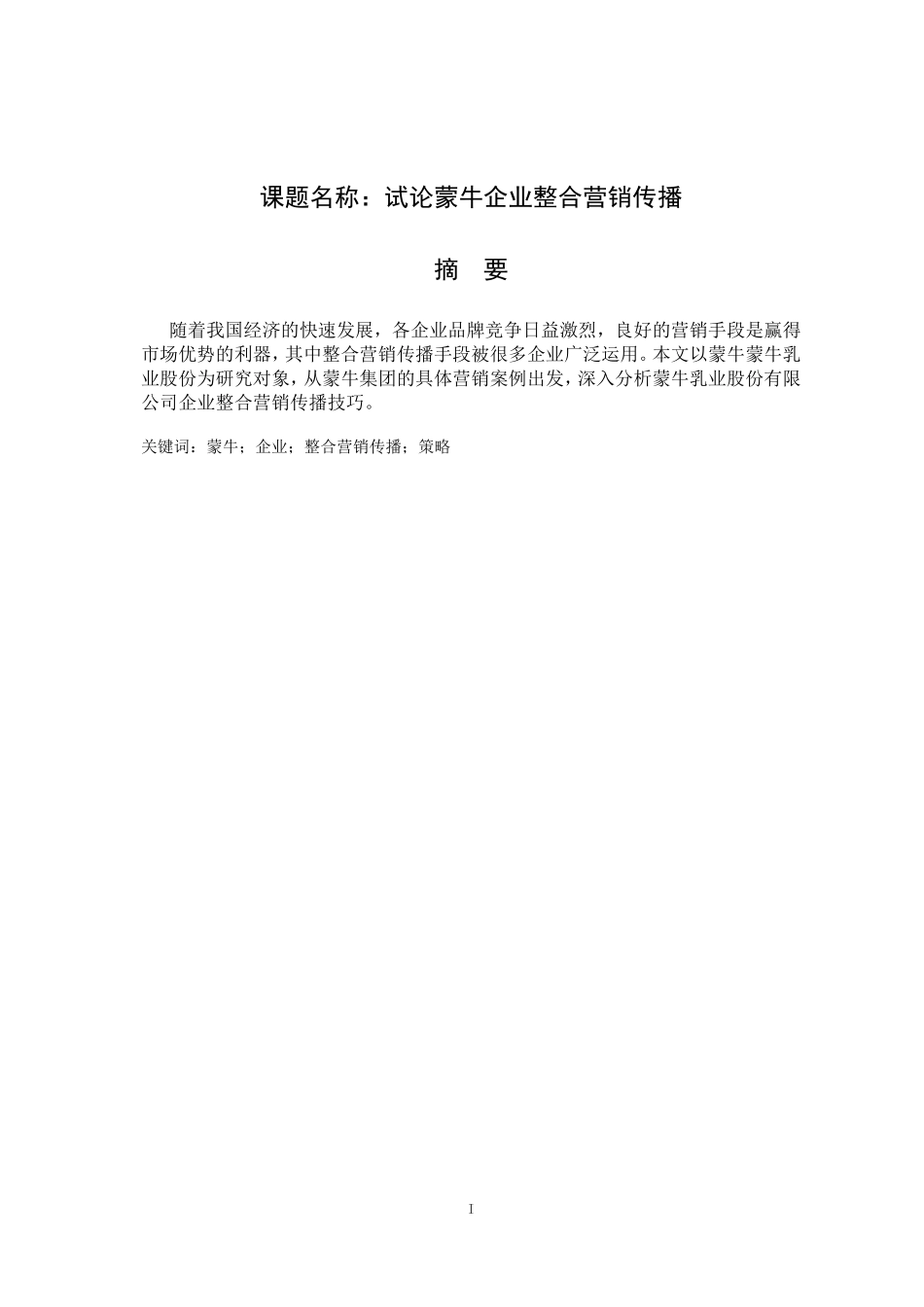 课题名称：试论蒙牛企业整合营销传播

摘　要

随着我国经济的快速发展，各企业品牌竞争日益激烈，良好的营销手段是赢得市场优势的利器，其中整合营销传播手段被很多企业广泛运用。本文以蒙牛蒙牛乳业股份为研究对象，从蒙牛集团的具体营销案例出发，深入分析蒙牛乳业股份有限公司企业整合营销传播技巧。

关键词：蒙牛；企业；整合营销传播；策略

I